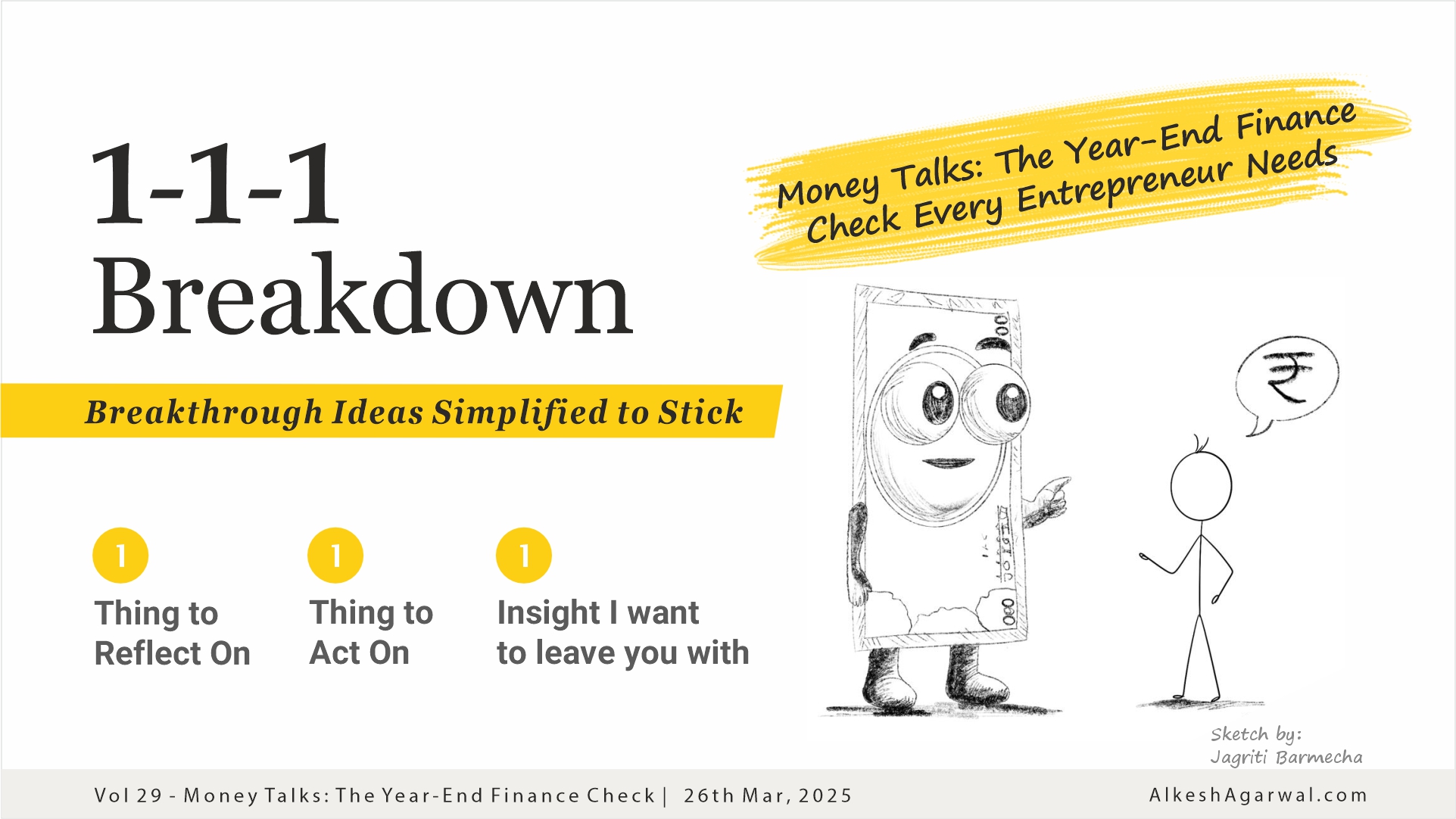 1-1-1
Breakdown

Breakthrough Ideas Simplified to Stick

Money Talks: The Year-End Finance Check Every Entrepreneur Needs

1
Thing to Reflect On

1
Thing to Act On

1
Insight I want to leave you with

₹

Sketch by:
Jagriti Barmecha

Vol 29 - Money Talks: The Year-End Finance Check | 26th Mar, 2025

AlkeshAgarwal.com